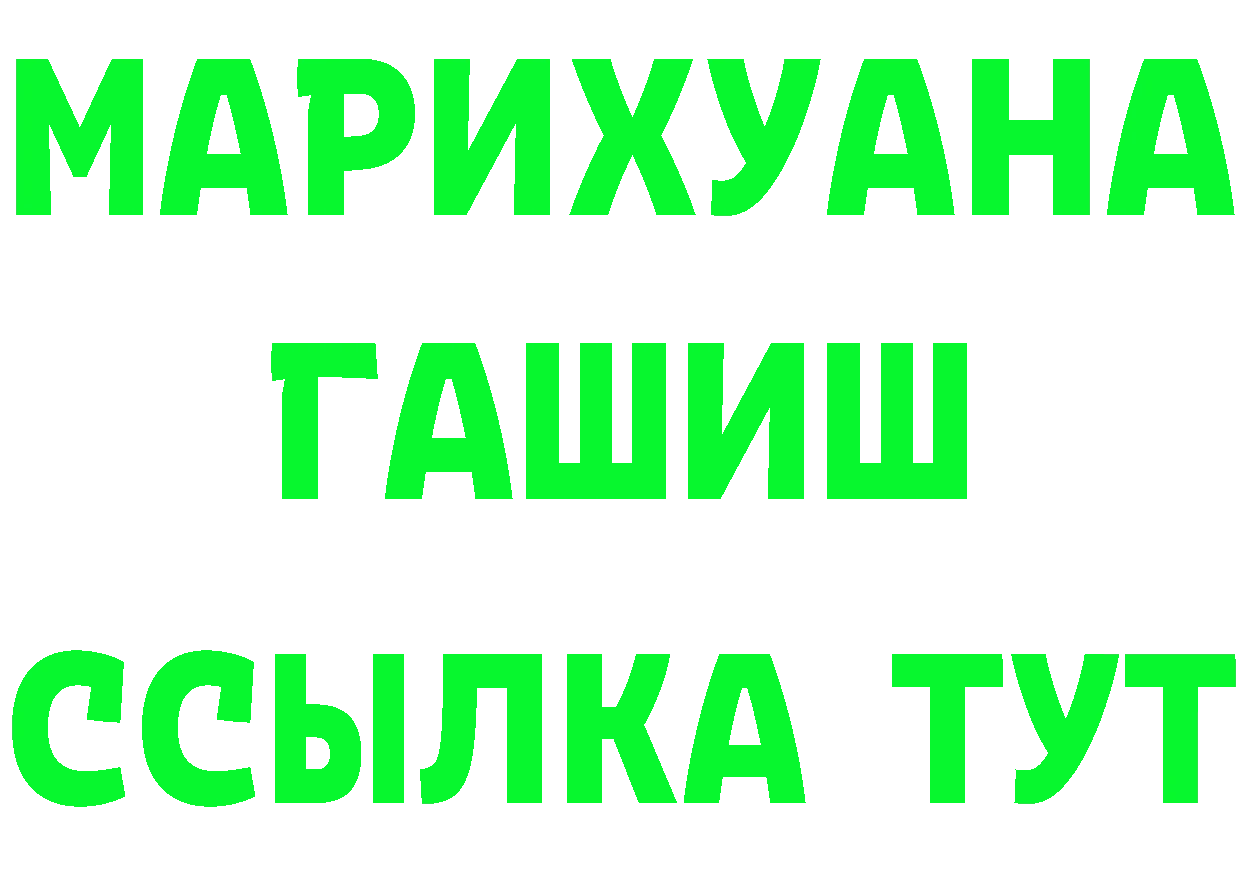 МАРИХУАНА
ГАШИШ
ССЫЛКА ТУТ